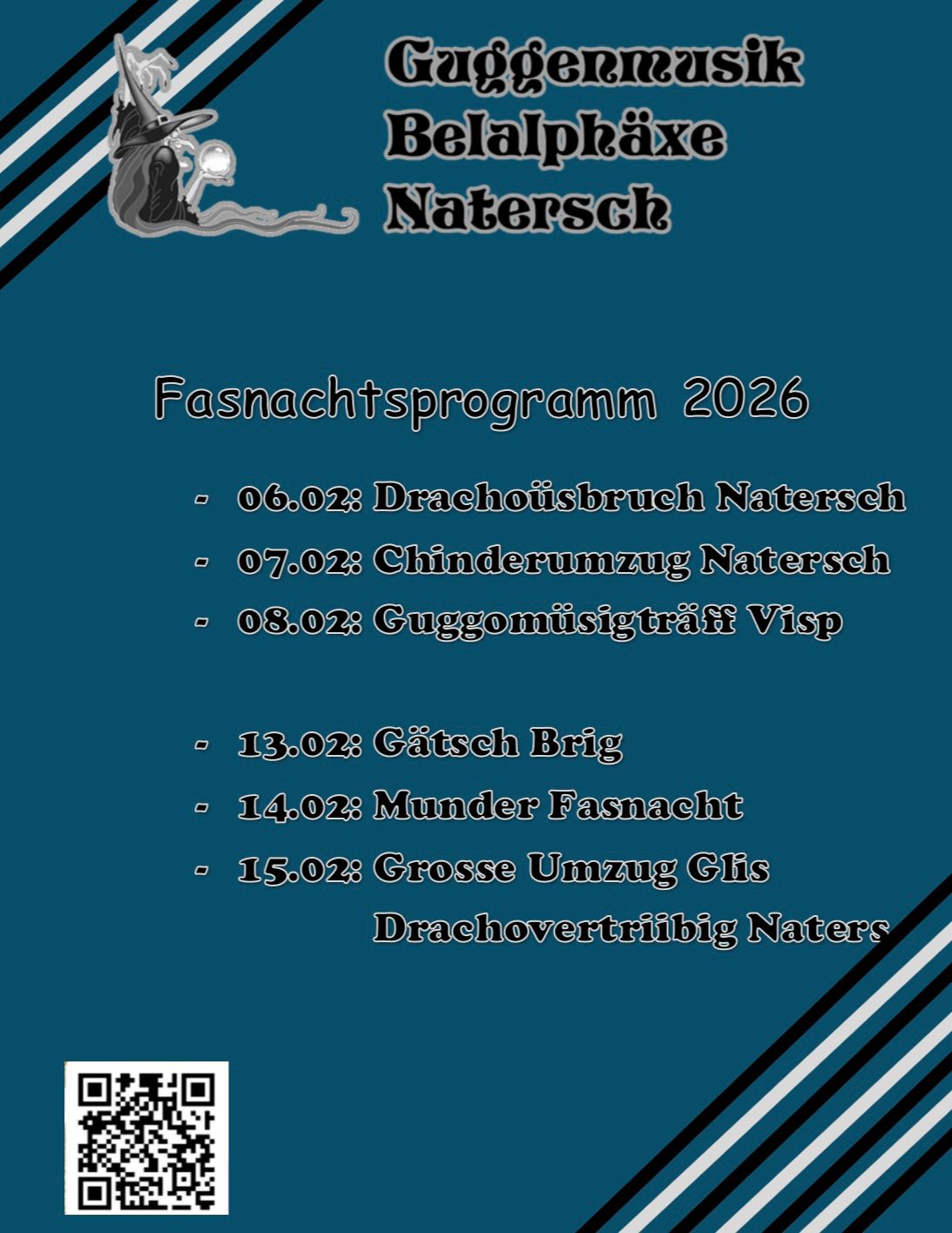 Guggenmusik
Belalphäxe
Natersch

Fasnachtsprogramm 2026

- 06.02: Drachoüsbruch Natersch
- 07.02: Chinderumzug Natersch
- 08.02: Guggomüsigträff Visp

- 13.02: Gätsch Brig
- 14.02: Munder Fasnacht
- 15.02: Grosse Umzug Glis
Drachovertriibig Naters